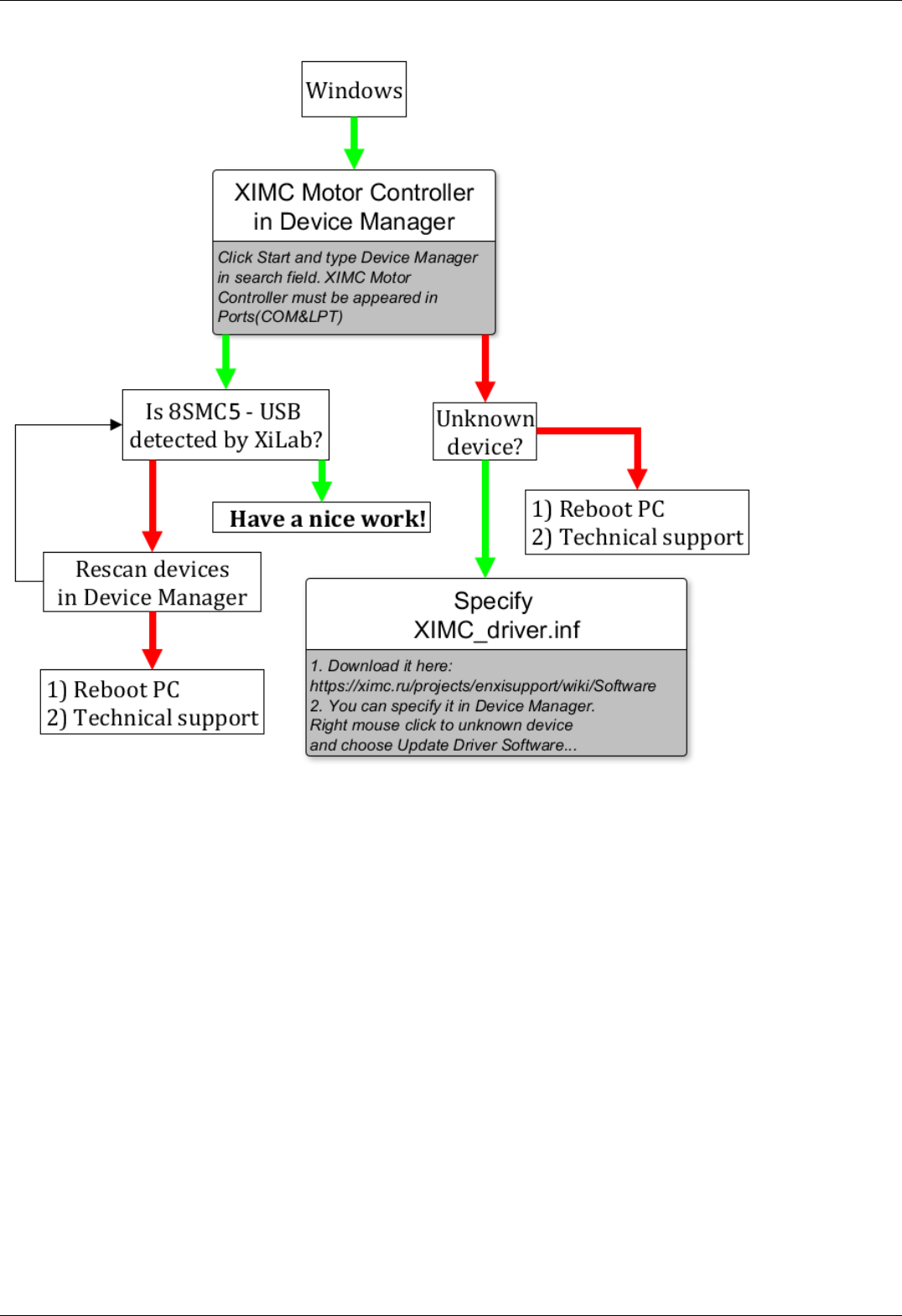 Windows

XIMC Motor Controller in Device Manager

Click Start and type Device Manager in search field. XIMC Motor Controller must be appeared in Ports(COM&LPT)

Is 8SMC5 - USB detected by XiLab?

Have a nice work!

Rescan devices in Device Manager

1) Reboot PC
2) Technical support

Unknown device?

1) Reboot PC
2) Technical support

Specify XIMC_driver.inf

1. Download it here:
https://ximc.ru/projects/enxisupport/wiki/Software
2. You can specify it in Device Manager.
Right mouse click to unknown device and choose Update Driver Software...